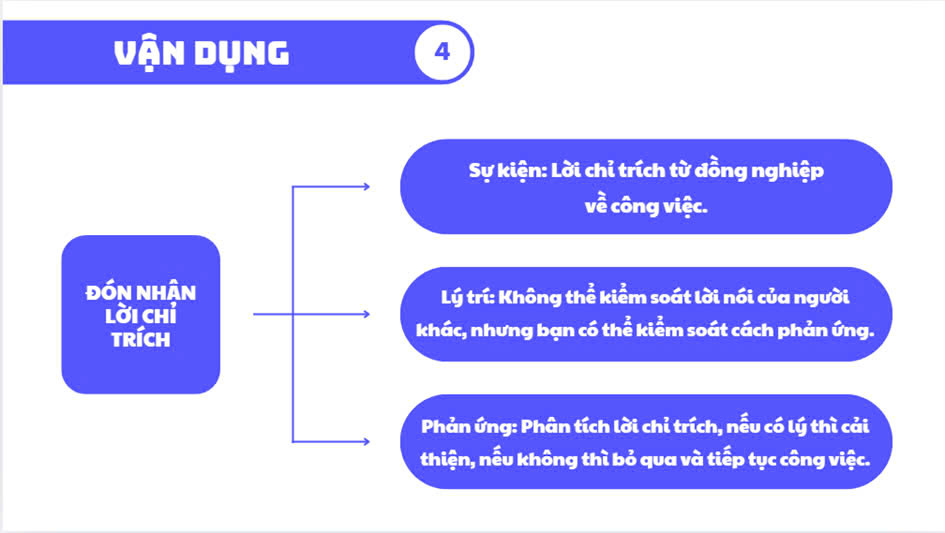 VẬN DỤNG

4

ĐÓN NHẬN LỜI CHỈ TRÍCH

Sự kiện: Lời chỉ trích từ đồng nghiệp về công việc.

Lý trí: Không thể kiểm soát lời nói của người khác, nhưng bạn có thể kiểm soát cách phản ứng.

Phản ứng: Phân tích lời chỉ trích, nếu có lý thì cải thiện, nếu không thì bỏ qua và tiếp tục công việc.